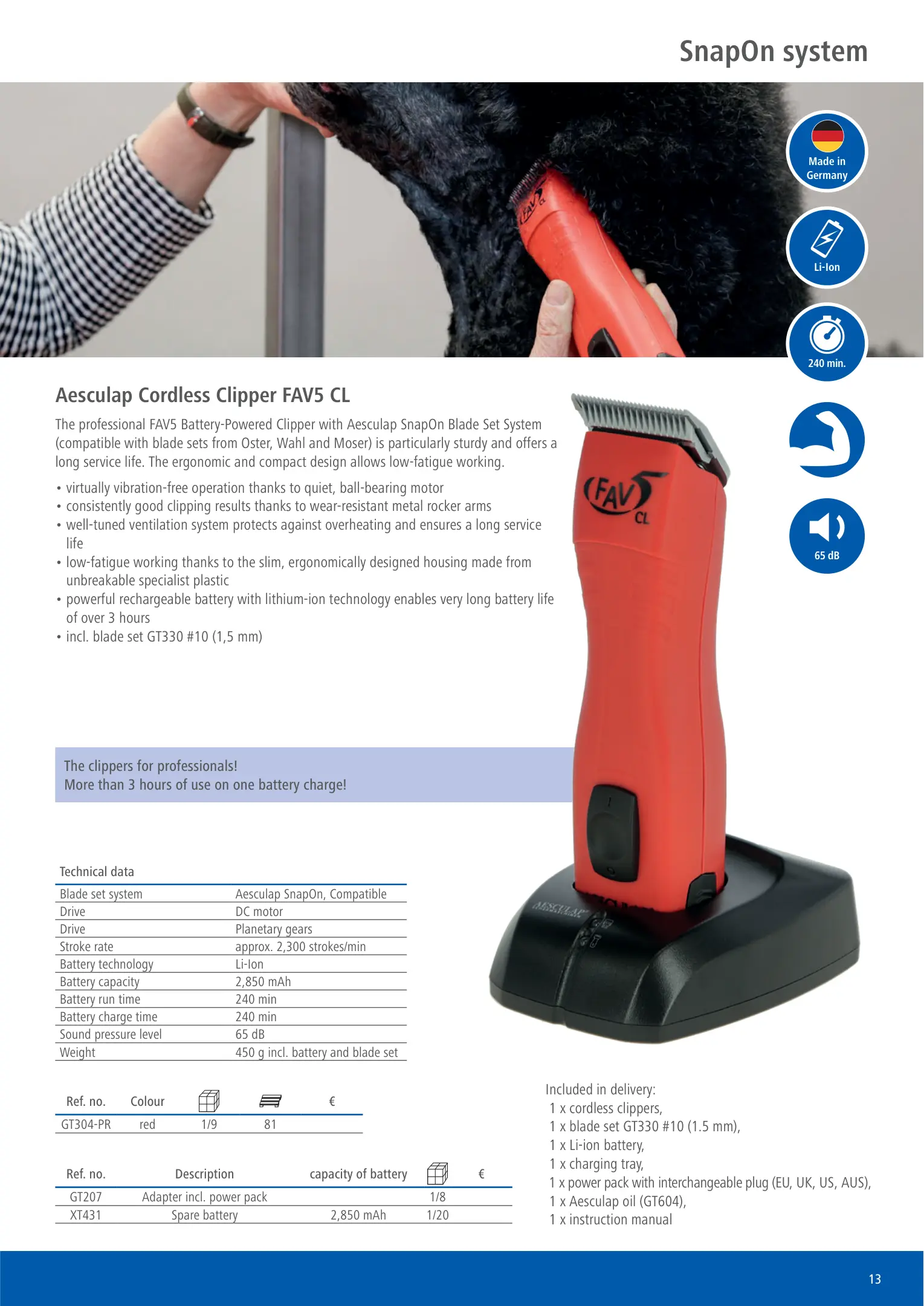 SnapOn system

Made in Germany

Li-Ion

240 min.

65 dB

Aesculap Cordless Clipper FAV5 CL

The professional FAV5 Battery-Powered Clipper with Aesculap SnapOn Blade Set System (compatible with blade sets from Oster, Wahl and Moser) is particularly sturdy and offers a long service life. The ergonomic and compact design allows low-fatigue working.

• virtually vibration-free operation thanks to quiet, ball-bearing motor
• consistently good clipping results thanks to wear-resistant metal rocker arms
• well-tuned ventilation system protects against overheating and ensures a long service life
• low-fatigue working thanks to the slim, ergonomically designed housing made from unbreakable specialist plastic
• powerful rechargeable battery with lithium-ion technology enables very long battery life of over 3 hours
• incl. blade set GT330 #10 (1,5 mm)

FAV5 CL

The clippers for professionals!
More than 3 hours of use on one battery charge!

Technical data

| Blade set system | Aesculap SnapOn, Compatible |
|---|---|
| Drive | DC motor |
| Drive | Planetary gears |
| Stroke rate | approx. 2,300 strokes/min |
| Battery technology | Li-Ion |
| Battery capacity | 2,850 mAh |
| Battery run time | 240 min |
| Battery charge time | 240 min |
| Sound pressure level | 65 dB |
| Weight | 450 g incl. battery and blade set |

| Ref. no. | Colour | | | € |
|---|---|---|---|---|
| GT304-PR | red | 1/9 | 81 | |

| Ref. no. | Description | capacity of battery | | € |
|---|---|---|---|---|
| GT207 | Adapter incl. power pack | | 1/8 | |
| XT431 | Spare battery | 2,850 mAh | 1/20 | |

Included in delivery:
1 x cordless clippers,
1 x blade set GT330 #10 (1.5 mm),
1 x Li-ion battery,
1 x charging tray,
1 x power pack with interchangeable plug (EU, UK, US, AUS),
1 x Aesculap oil (GT604),
1 x instruction manual

13